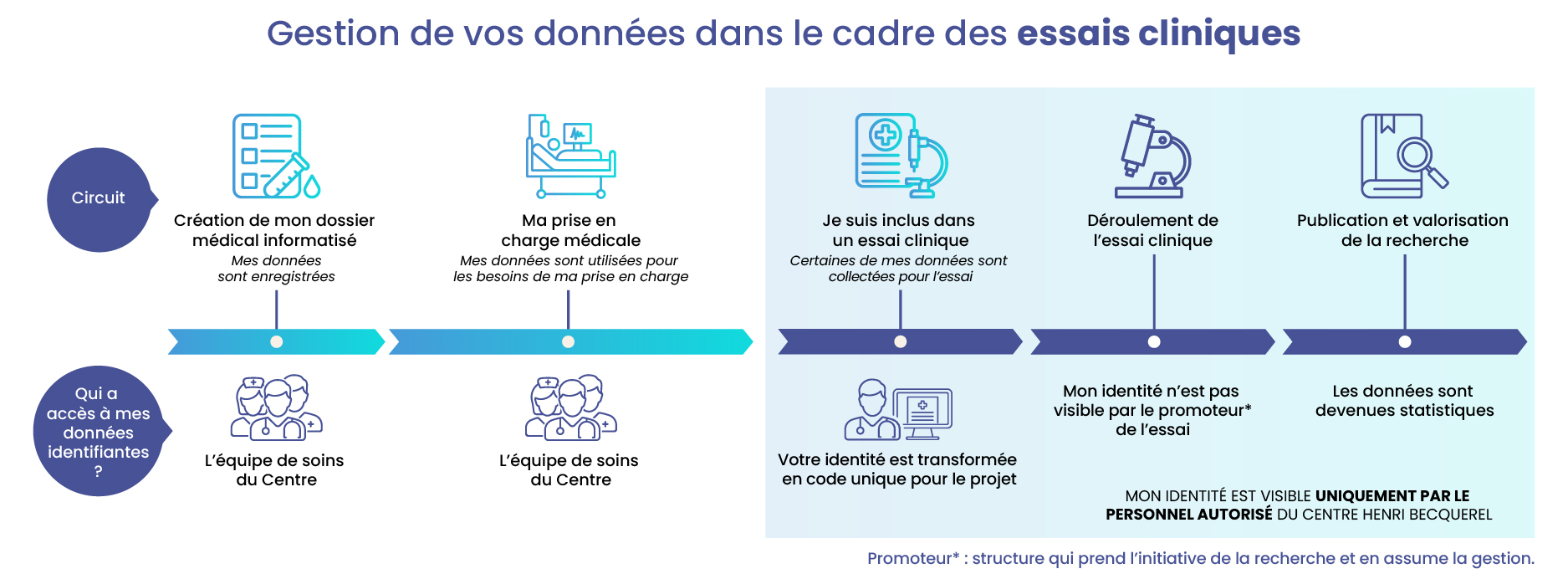 Gestion de vos données dans le cadre des essais cliniques

Circuit

Création de mon dossier médical informatisé
Mes données sont enregistrées

Ma prise en charge médicale
Mes données sont utilisées pour les besoins de ma prise en charge

Je suis inclus dans un essai clinique
Certaines de mes données sont collectées pour l'essai

Déroulement de l'essai clinique

Publication et valorisation de la recherche

Qui a accès à mes données identifiantes ?

L'équipe de soins du Centre

L'équipe de soins du Centre

Votre identité est transformée en code unique pour le projet

Mon identité n'est pas visible par le promoteur* de l'essai

Les données sont devenues statistiques

MON IDENTITÉ EST VISIBLE UNIQUEMENT PAR LE PERSONNEL AUTORISÉ DU CENTRE HENRI BECQUEREL

Promoteur* : structure qui prend l'initiative de la recherche et en assume la gestion.